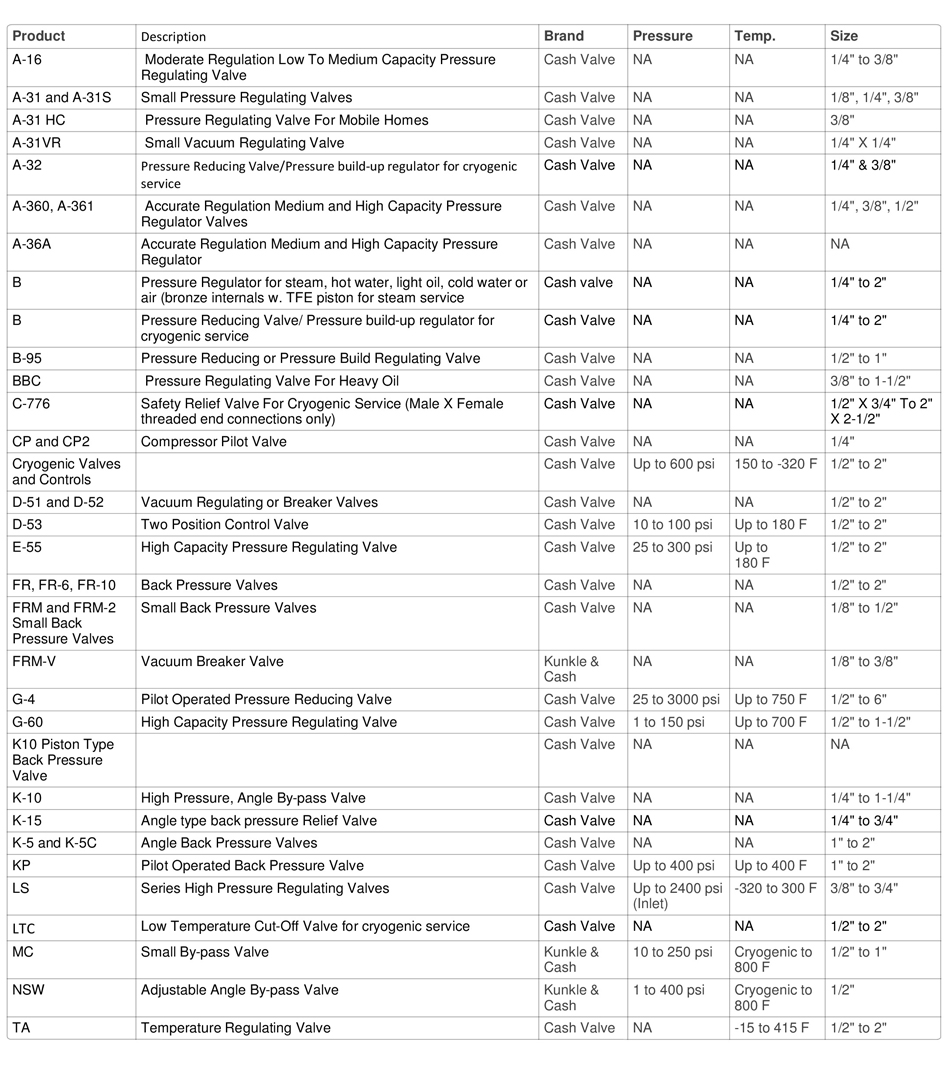 | Product | Description | Brand | Pressure | Temp. | Size |
|---|---|---|---|---|---|
| A-16 | Moderate Regulation Low To Medium Capacity Pressure Regulating Valve | Cash Valve | NA | NA | 1/4" to 3/8" |
| A-31 and A-31S | Small Pressure Regulating Valves | Cash Valve | NA | NA | 1/8", 1/4", 3/8" |
| A-31 HC | Pressure Regulating Valve For Mobile Homes | Cash Valve | NA | NA | 3/8" |
| A-31VR | Small Vacuum Regulating Valve | Cash Valve | NA | NA | 1/4" X 1/4" |
| A-32 | Pressure Reducing Valve/Pressure build-up regulator for cryogenic service | Cash Valve | NA | NA | 1/4" & 3/8" |
| A-360, A-361 | Accurate Regulation Medium and High Capacity Pressure Regulator Valves | Cash Valve | NA | NA | 1/4", 3/8", 1/2" |
| A-36A | Accurate Regulation Medium and High Capacity Pressure Regulator | Cash Valve | NA | NA | NA |
| B | Pressure Regulator for steam, hot water, light oil, cold water or air (bronze internals w. TFE piston for steam service | Cash valve | NA | NA | 1/4" to 2" |
| B | Pressure Reducing Valve/ Pressure build-up regulator for cryogenic service | Cash Valve | NA | NA | 1/4" to 2" |
| B-95 | Pressure Reducing or Pressure Build Regulating Valve | Cash Valve | NA | NA | 1/2" to 1" |
| BBC | Pressure Regulating Valve For Heavy Oil | Cash Valve | NA | NA | 3/8" to 1-1/2" |
| C-776 | Safety Relief Valve For Cryogenic Service (Male X Female threaded end connections only) | Cash Valve | NA | NA | 1/2" X 3/4" To 2" X 2-1/2" |
| CP and CP2 | Compressor Pilot Valve | Cash Valve | NA | NA | 1/4" |
| Cryogenic Valves and Controls | | Cash Valve | Up to 600 psi | 150 to -320 F | 1/2" to 2" |
| D-51 and D-52 | Vacuum Regulating or Breaker Valves | Cash Valve | NA | NA | 1/2" to 2" |
| D-53 | Two Position Control Valve | Cash Valve | 10 to 100 psi | Up to 180 F | 1/2" to 2" |
| E-55 | High Capacity Pressure Regulating Valve | Cash Valve | 25 to 300 psi | Up to 180 F | 1/2" to 2" |
| FR, FR-6, FR-10 | Back Pressure Valves | Cash Valve | NA | NA | 1/2" to 2" |
| FRM and FRM-2 Small Back Pressure Valves | Small Back Pressure Valves | Cash Valve | NA | NA | 1/8" to 1/2" |
| FRM-V | Vacuum Breaker Valve | Kunkle & Cash | NA | NA | 1/8" to 3/8" |
| G-4 | Pilot Operated Pressure Reducing Valve | Cash Valve | 25 to 3000 psi | Up to 750 F | 1/2" to 6" |
| G-60 | High Capacity Pressure Regulating Valve | Cash Valve | 1 to 150 psi | Up to 700 F | 1/2" to 1-1/2" |
| K10 Piston Type Back Pressure Valve | | Cash Valve | NA | NA | NA |
| K-10 | High Pressure, Angle By-pass Valve | Cash Valve | NA | NA | 1/4" to 1-1/4" |
| K-15 | Angle type back pressure Relief Valve | Cash Valve | NA | NA | 1/4" to 3/4" |
| K-5 and K-5C | Angle Back Pressure Valves | Cash Valve | NA | NA | 1" to 2" |
| KP | Pilot Operated Back Pressure Valve | Cash Valve | Up to 400 psi | Up to 400 F | 1" to 2" |
| LS | Series High Pressure Regulating Valves | Cash Valve | Up to 2400 psi (Inlet) | -320 to 300 F | 3/8" to 3/4" |
| LTC | Low Temperature Cut-Off Valve for cryogenic service | Cash Valve | NA | NA | 1/2" to 2" |
| MC | Small By-pass Valve | Kunkle & Cash | 10 to 250 psi | Cryogenic to 800 F | 1/2" to 1" |
| NSW | Adjustable Angle By-pass Valve | Kunkle & Cash | 1 to 400 psi | Cryogenic to 800 F | 1/2" |
| TA | Temperature Regulating Valve | Cash Valve | NA | -15 to 415 F | 1/2" to 2" |